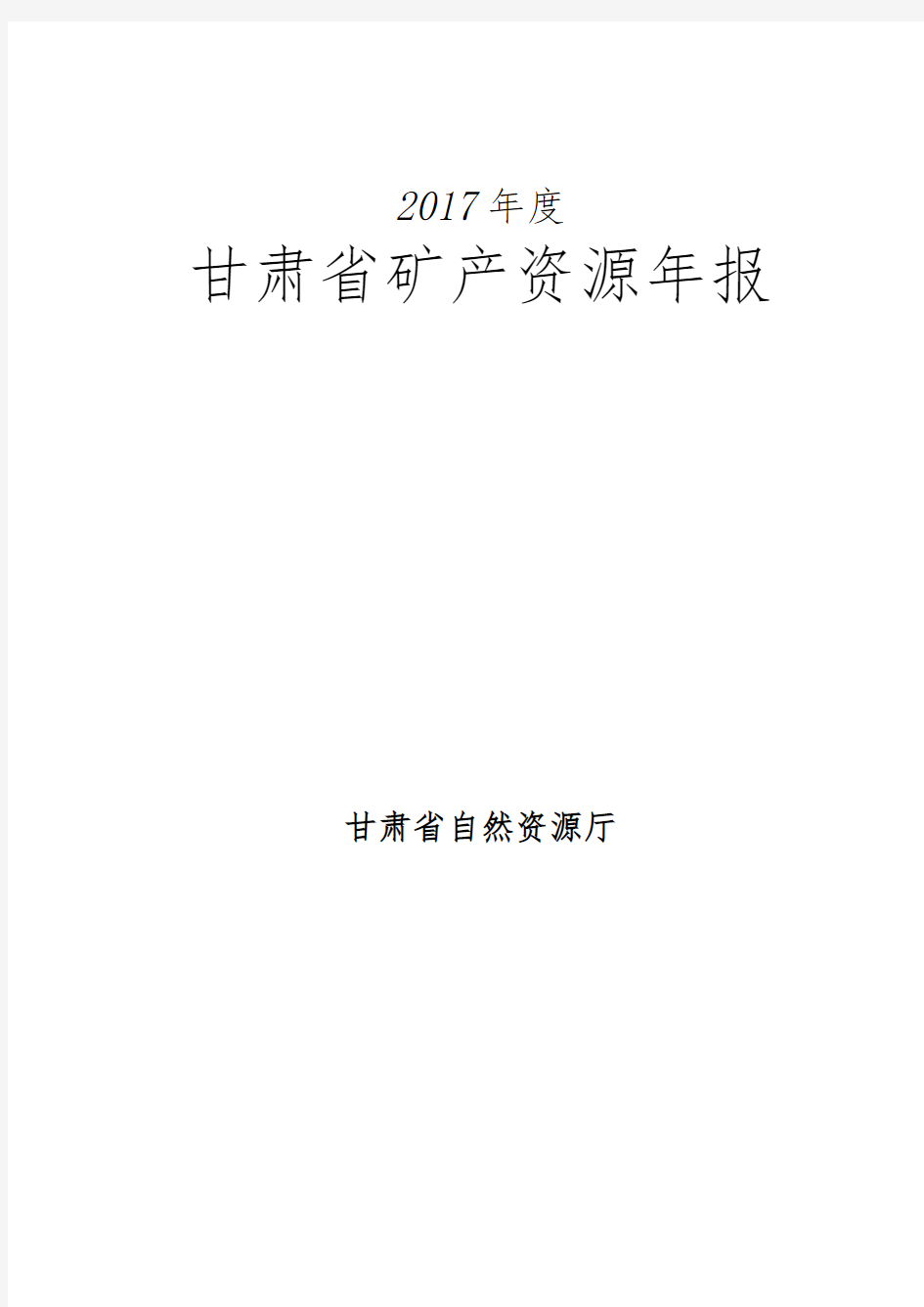 2017年度

甘肃省矿产资源年报

甘肃省自然资源厅